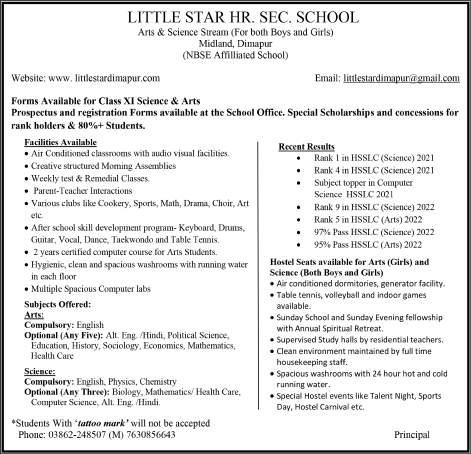 LITTLE STAR HR. SEC. SCHOOL
Arts & Science Stream (For both Boys and Girls)
Midland, Dimapur
(NBSE Affilliated School)

Website: www. littlestardimapur.com

Email: littlestardimapur@gmail.com

Forms Available for Class XI Science & Arts
Prospectus and registration Forms available at the School Office. Special Scholarships and concessions for rank holders & 80%+ Students.

Facilities Available
• Air Conditioned classrooms with audio visual facilities.
• Creative structured Morning Assemblies
• Weekly test & Remedial Classes.
• Parent-Teacher Interactions
• Various clubs like Cookery, Sports, Math, Drama, Choir, Art etc.
• After school skill development program- Keyboard, Drums, Guitar, Vocal, Dance, Taekwondo and Table Tennis.
• 2 years certified computer course for Arts Students.
• Hygienic, clean and spacious washrooms with running water in each floor
• Multiple Spacious Computer labs

Subjects Offered:
Arts:
Compulsory: English
Optional (Any Five): Alt. Eng. /Hindi, Political Science, Education, History, Sociology, Economics, Mathematics, Health Care

Science:
Compulsory: English, Physics, Chemistry
Optional (Any Three): Biology, Mathematics/ Health Care, Computer Science, Alt. Eng. /Hindi.

Recent Results
• Rank 1 in HSSLC (Science) 2021
• Rank 4 in HSSLC (Science) 2021
• Subject topper in Computer Science HSSLC 2021
• Rank 9 in HSSLC (Science) 2022
• Rank 5 in HSSLC (Arts) 2022
• 97% Pass HSSLC (Science) 2022
• 95% Pass HSSLC (Arts) 2022

Hostel Seats available for Arts (Girls) and Science (Both Boys and Girls)
• Air conditioned dormitories, generator facility.
• Table tennis, volleyball and indoor games available.
• Sunday School and Sunday Evening fellowship with Annual Spiritual Retreat.
• Supervised Study halls by residential teachers.
• Clean environment maintained by full time housekeeping staff.
• Spacious washrooms with 24 hour hot and cold running water.
• Special Hostel events like Talent Night, Sports Day, Hostel Carnival etc.

*Students With 'tattoo mark' will not be accepted
Phone: 03862-248507 (M) 7630856643

Principal